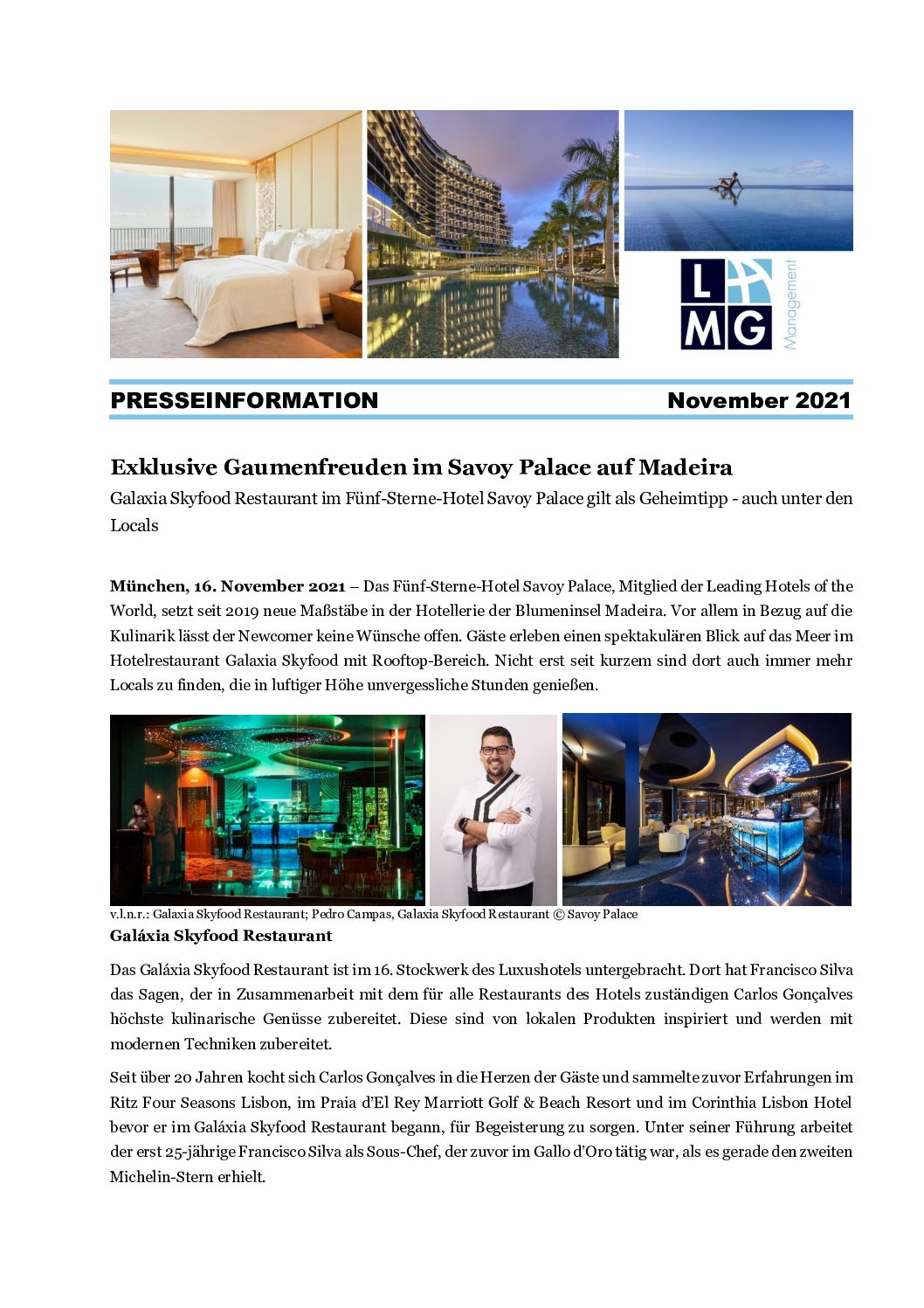 L MG Management

PRESSEINFORMATION November 2021

Exklusive Gaumenfreuden im Savoy Palace auf Madeira

Galaxia Skyfood Restaurant im Fünf-Sterne-Hotel Savoy Palace gilt als Geheimtipp - auch unter den Locals

München, 16. November 2021 – Das Fünf-Sterne-Hotel Savoy Palace, Mitglied der Leading Hotels of the World, setzt seit 2019 neue Maßstäbe in der Hotellerie der Blumeninsel Madeira. Vor allem in Bezug auf die Kulinarik lässt der Newcomer keine Wünsche offen. Gäste erleben einen spektakulären Blick auf das Meer im Hotelrestaurant Galaxia Skyfood mit Rooftop-Bereich. Nicht erst seit kurzem sind dort auch immer mehr Locals zu finden, die in luftiger Höhe unvergessliche Stunden genießen.

v.l.n.r.: Galaxia Skyfood Restaurant; Pedro Campas, Galaxia Skyfood Restaurant © Savoy Palace

Galáxia Skyfood Restaurant

Das Galáxia Skyfood Restaurant ist im 16. Stockwerk des Luxushotels untergebracht. Dort hat Francisco Silva das Sagen, der in Zusammenarbeit mit dem für alle Restaurants des Hotels zuständigen Carlos Gonçalves höchste kulinarische Genüsse zubereitet. Diese sind von lokalen Produkten inspiriert und werden mit modernen Techniken zubereitet.

Seit über 20 Jahren kocht sich Carlos Gonçalves in die Herzen der Gäste und sammelte zuvor Erfahrungen im Ritz Four Seasons Lisbon, im Praia d'El Rey Marriott Golf & Beach Resort und im Corinthia Lisbon Hotel bevor er im Galáxia Skyfood Restaurant begann, für Begeisterung zu sorgen. Unter seiner Führung arbeitet der erst 25-jährige Francisco Silva als Sous-Chef, der zuvor im Gallo d'Oro tätig war, als es gerade den zweiten Michelin-Stern erhielt.